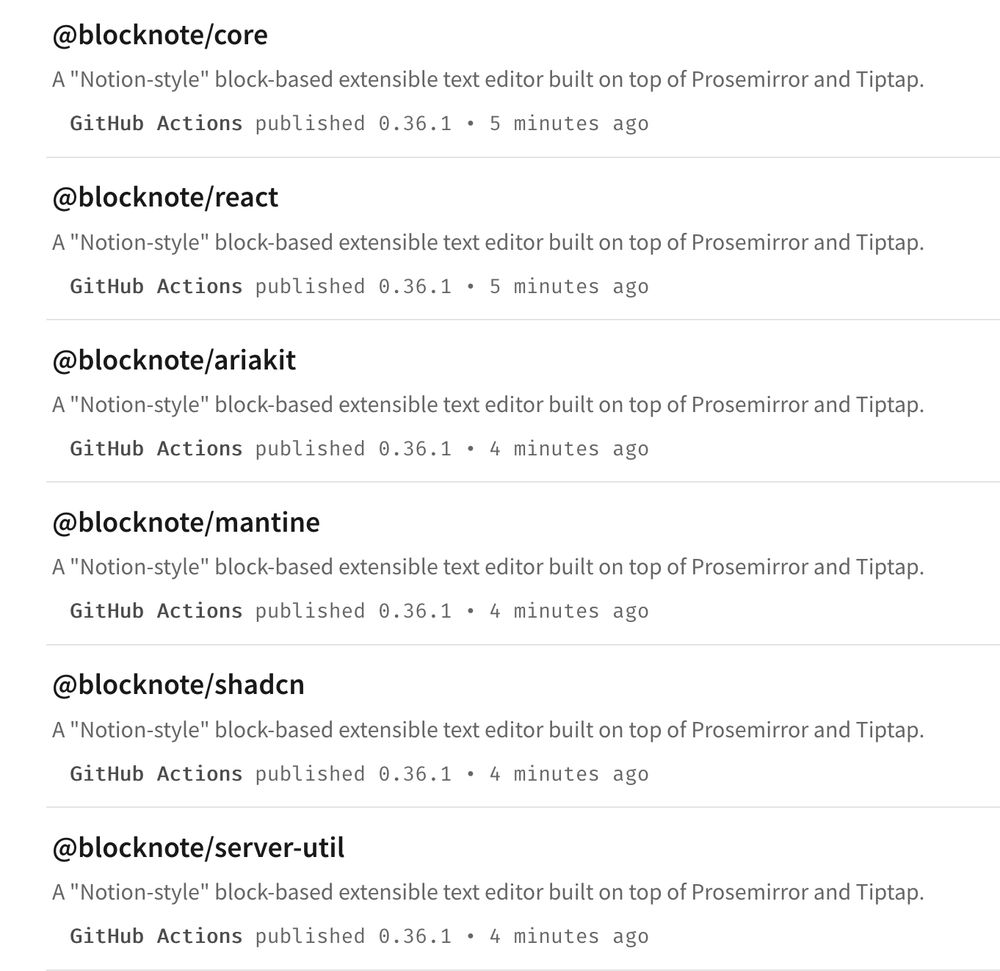 @blocknote/core

A "Notion-style" block-based extensible text editor built on top of Prosemirror and Tiptap.

GitHub Actions published 0.36.1 • 5 minutes ago

@blocknote/react

A "Notion-style" block-based extensible text editor built on top of Prosemirror and Tiptap.

GitHub Actions published 0.36.1 • 5 minutes ago

@blocknote/ariakit

A "Notion-style" block-based extensible text editor built on top of Prosemirror and Tiptap.

GitHub Actions published 0.36.1 • 4 minutes ago

@blocknote/mantine

A "Notion-style" block-based extensible text editor built on top of Prosemirror and Tiptap.

GitHub Actions published 0.36.1 • 4 minutes ago

@blocknote/shadcn

A "Notion-style" block-based extensible text editor built on top of Prosemirror and Tiptap.

GitHub Actions published 0.36.1 • 4 minutes ago

@blocknote/server-util

A "Notion-style" block-based extensible text editor built on top of Prosemirror and Tiptap.

GitHub Actions published 0.36.1 • 4 minutes ago